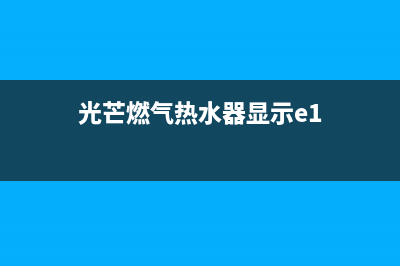 光芒燃气热水器显示e1